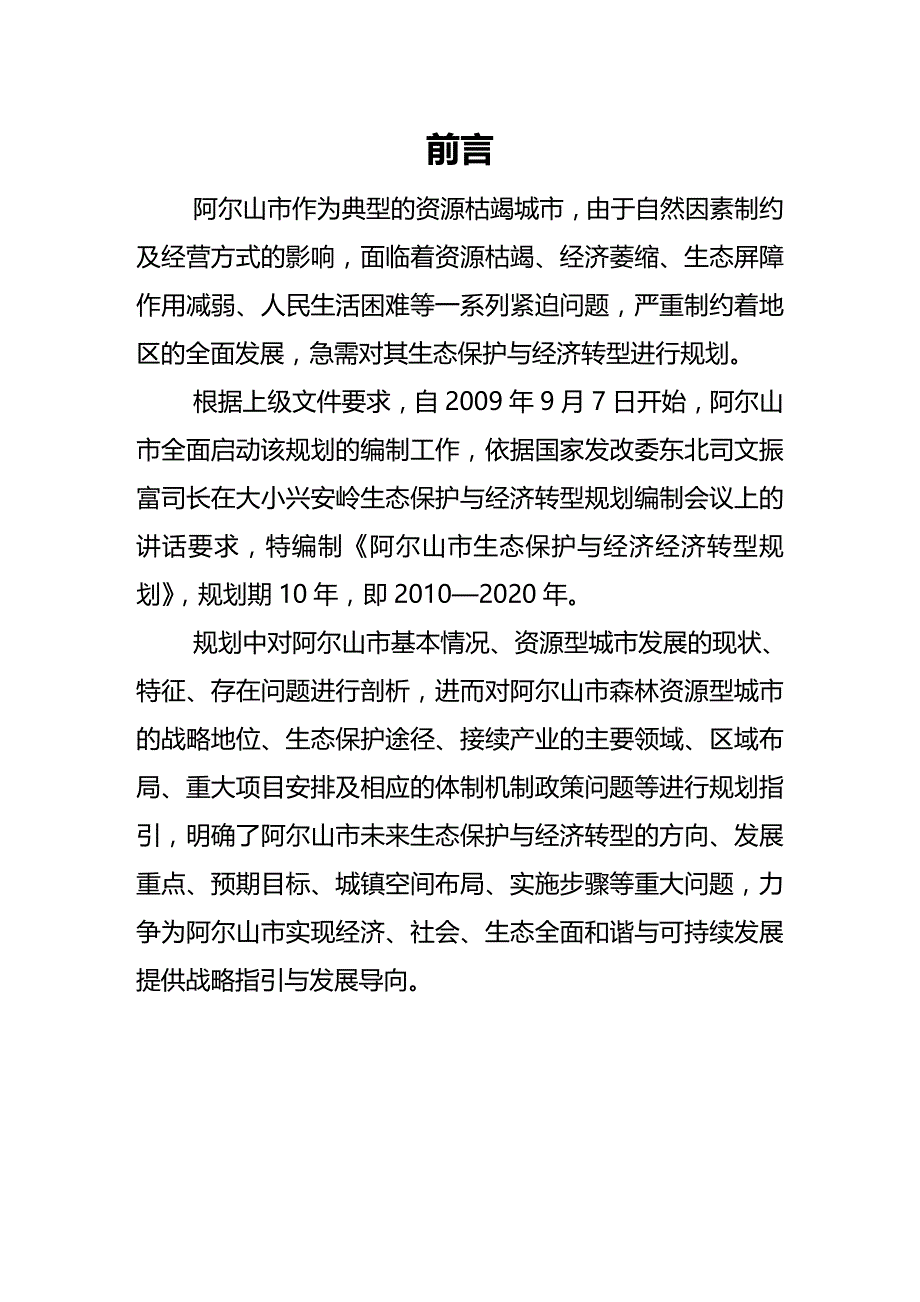 前言

阿尔山市作为典型的资源枯竭城市，由于自然因素制约及经营方式的影响，面临着资源枯竭、经济萎缩、生态屏障作用减弱、人民生活困难等一系列紧迫问题，严重制约着地区的全面发展，急需对其生态保护与经济转型进行规划。

根据上级文件要求，自 2009 年 9 月 7 日开始，阿尔山市全面启动该规划的编制工作，依据国家发改委东北司文振富司长在大小兴安岭生态保护与经济转型规划编制会议上的讲话要求，特编制《阿尔山市生态保护与经济经济转型规划》，规划期 10 年，即 2010—2020 年。

规划中对阿尔山市基本情况、资源型城市发展的现状、特征、存在问题进行剖析，进而对阿尔山市森林资源型城市的战略地位、生态保护途径、接续产业的主要领域、区域布局、重大项目安排及相应的体制机制政策问题等进行规划指引，明确了阿尔山市未来生态保护与经济转型的方向、发展重点、预期目标、城镇空间布局、实施步骤等重大问题，力争为阿尔山市实现经济、社会、生态全面和谐与可持续发展提供战略指引与发展导向。